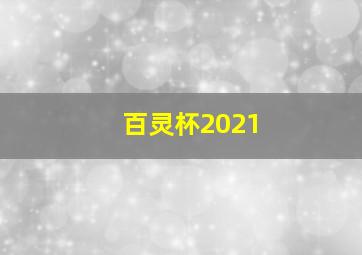 百灵杯2021